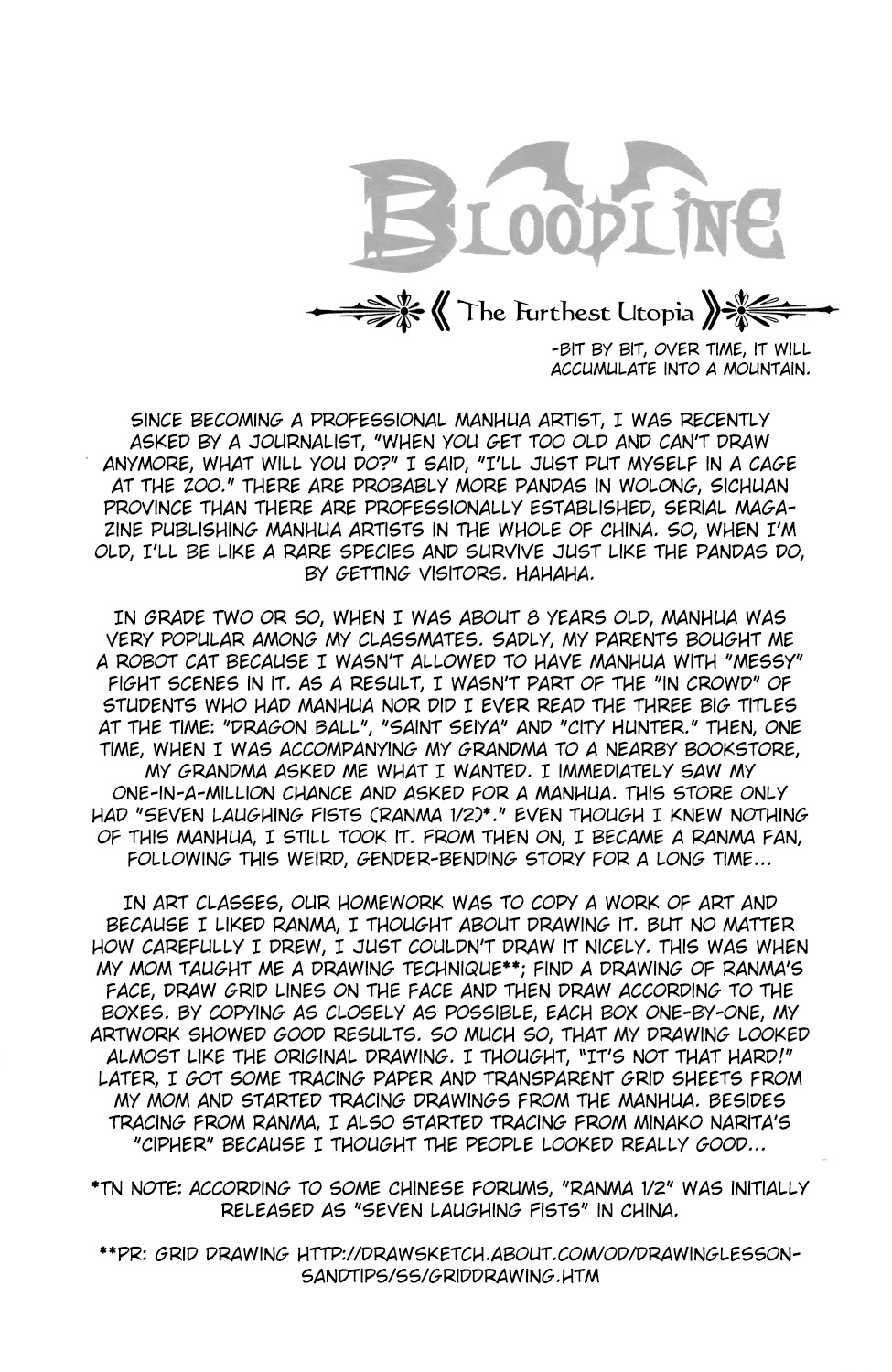 BLOODLINE

《 The Furthest Utopia 》

-BIT BY BIT, OVER TIME, IT WILL ACCUMULATE INTO A MOUNTAIN.

SINCE BECOMING A PROFESSIONAL MANHUA ARTIST, I WAS RECENTLY ASKED BY A JOURNALIST, "WHEN YOU GET TOO OLD AND CAN'T DRAW ANYMORE, WHAT WILL YOU DO?" I SAID, "I'LL JUST PUT MYSELF IN A CAGE AT THE ZOO." THERE ARE PROBABLY MORE PANDAS IN WOLONG, SICHUAN PROVINCE THAN THERE ARE PROFESSIONALLY ESTABLISHED, SERIAL MAGAZINE PUBLISHING MANHUA ARTISTS IN THE WHOLE OF CHINA. SO, WHEN I'M OLD, I'LL BE LIKE A RARE SPECIES AND SURVIVE JUST LIKE THE PANDAS DO, BY GETTING VISITORS. HAHAHA.

IN GRADE TWO OR SO, WHEN I WAS ABOUT 8 YEARS OLD, MANHUA WAS VERY POPULAR AMONG MY CLASSMATES. SADLY, MY PARENTS BOUGHT ME A ROBOT CAT BECAUSE I WASN'T ALLOWED TO HAVE MANHUA WITH "MESSY" FIGHT SCENES IN IT. AS A RESULT, I WASN'T PART OF THE "IN CROWD" OF STUDENTS WHO HAD MANHUA NOR DID I EVER READ THE THREE BIG TITLES AT THE TIME: "DRAGON BALL", "SAINT SEIYA" AND "CITY HUNTER." THEN, ONE TIME, WHEN I WAS ACCOMPANYING MY GRANDMA TO A NEARBY BOOKSTORE, MY GRANDMA ASKED ME WHAT I WANTED. I IMMEDIATELY SAW MY ONE-IN-A-MILLION CHANCE AND ASKED FOR A MANHUA. THIS STORE ONLY HAD "SEVEN LAUGHING FISTS (RANMA 1/2)*." EVEN THOUGH I KNEW NOTHING OF THIS MANHUA, I STILL TOOK IT. FROM THEN ON, I BECAME A RANMA FAN, FOLLOWING THIS WEIRD, GENDER-BENDING STORY FOR A LONG TIME...

IN ART CLASSES, OUR HOMEWORK WAS TO COPY A WORK OF ART AND BECAUSE I LIKED RANMA, I THOUGHT ABOUT DRAWING IT. BUT NO MATTER HOW CAREFULLY I DREW, I JUST COULDN'T DRAW IT NICELY. THIS WAS WHEN MY MOM TAUGHT ME A DRAWING TECHNIQUE**; FIND A DRAWING OF RANMA'S FACE, DRAW GRID LINES ON THE FACE AND THEN DRAW ACCORDING TO THE BOXES. BY COPYING AS CLOSELY AS POSSIBLE, EACH BOX ONE-BY-ONE, MY ARTWORK SHOWED GOOD RESULTS. SO MUCH SO, THAT MY DRAWING LOOKED ALMOST LIKE THE ORIGINAL DRAWING. I THOUGHT, "IT'S NOT THAT HARD!" LATER, I GOT SOME TRACING PAPER AND TRANSPARENT GRID SHEETS FROM MY MOM AND STARTED TRACING DRAWINGS FROM THE MANHUA. BESIDES TRACING FROM RANMA, I ALSO STARTED TRACING FROM MINAKO NARITA'S "CIPHER" BECAUSE I THOUGHT THE PEOPLE LOOKED REALLY GOOD...

*TN NOTE: ACCORDING TO SOME CHINESE FORUMS, "RANMA 1/2" WAS INITIALLY RELEASED AS "SEVEN LAUGHING FISTS" IN CHINA.

**PR: GRID DRAWING HTTP://DRAWSKETCH.ABOUT.COM/OD/DRAWINGLESSONSANDTIPS/SS/GRIDDRAWING.HTM